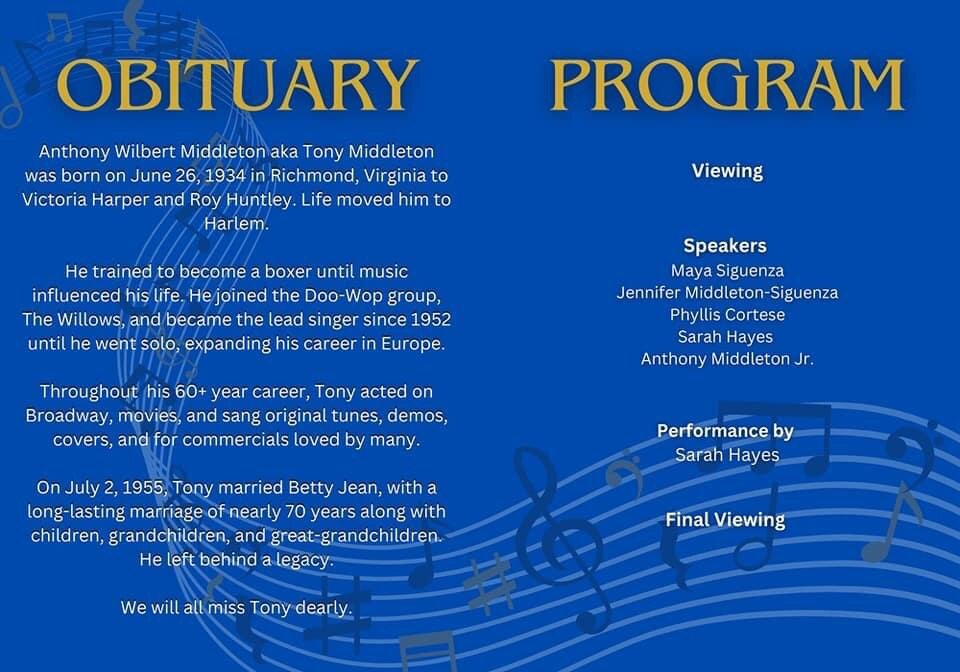 OBITUARY

Anthony Wilbert Middleton aka Tony Middleton was born on June 26, 1934 in Richmond, Virginia to Victoria Harper and Roy Huntley. Life moved him to Harlem.

He trained to become a boxer until music influenced his life. He joined the Doo-Wop group, The Willows, and became the lead singer since 1952 until he went solo, expanding his career in Europe.

Throughout his 60+ year career, Tony acted on Broadway, movies, and sang original tunes, demos, covers, and for commercials loved by many.

On July 2, 1955, Tony married Betty Jean, with a long-lasting marriage of nearly 70 years along with children, grandchildren, and great-grandchildren. He left behind a legacy.

We will all miss Tony dearly.

PROGRAM

Viewing

Speakers
Maya Siguenza
Jennifer Middleton-Siguenza
Phyllis Cortese
Sarah Hayes
Anthony Middleton Jr.

Performance by
Sarah Hayes

Final Viewing